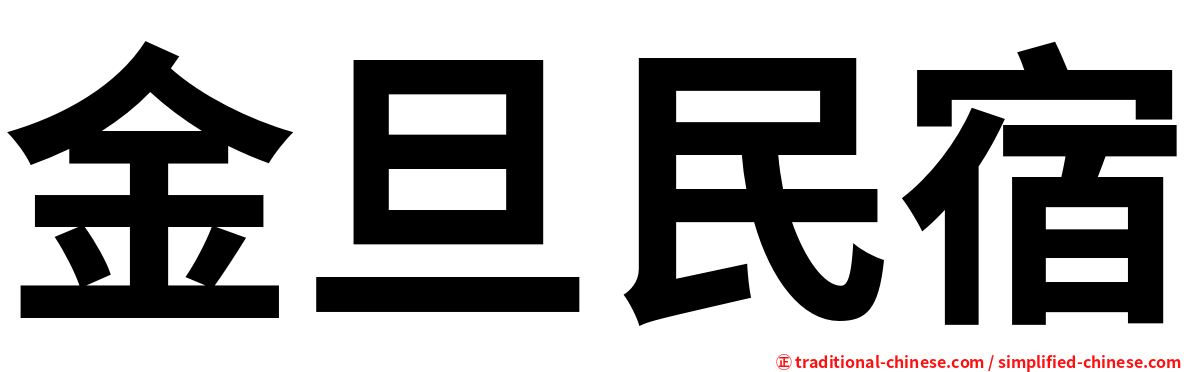 金旦民宿

㊣ traditional-chinese.com / simplified-chinese.com